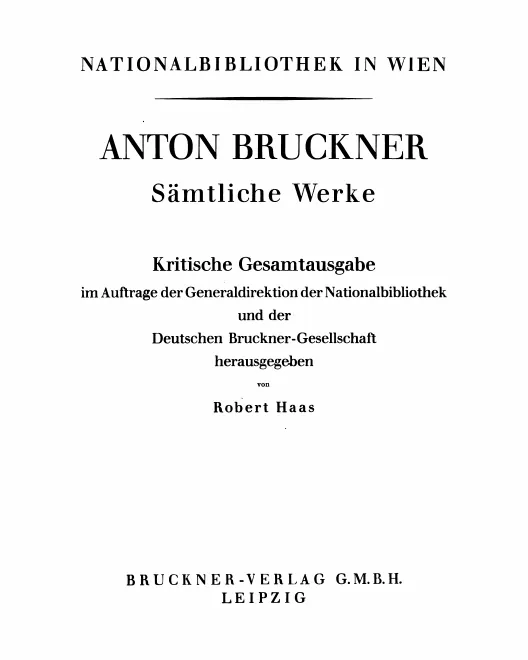 NATIONALBIBLIOTHEK IN WIEN

ANTON BRUCKNER
Sämtliche Werke

Kritische Gesamtausgabe
im Auftrage der Generaldirektion der Nationalbibliothek
und der
Deutschen Bruckner-Gesellschaft
herausgegeben
von
Robert Haas

BRUCKNER-VERLAG G.M.B.H.
LEIPZIG